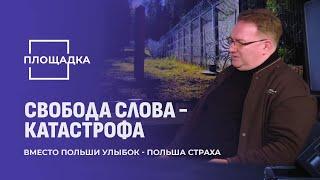 ПЛОЩАДКА

СВОБОДА СЛОВА - КАТАСТРОФА

ВМЕСТО ПОЛЬШИ УЛЫБОК - ПОЛЬША СТРАХА